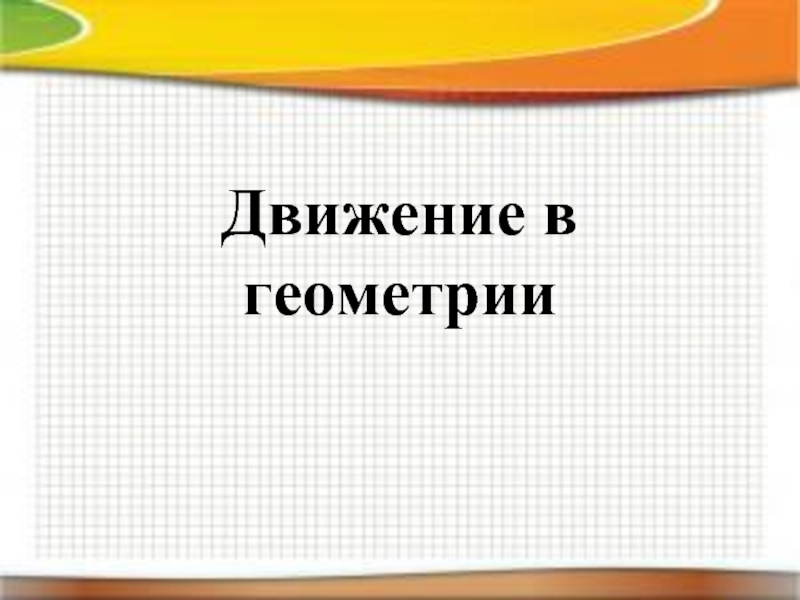 Движение в геометрии